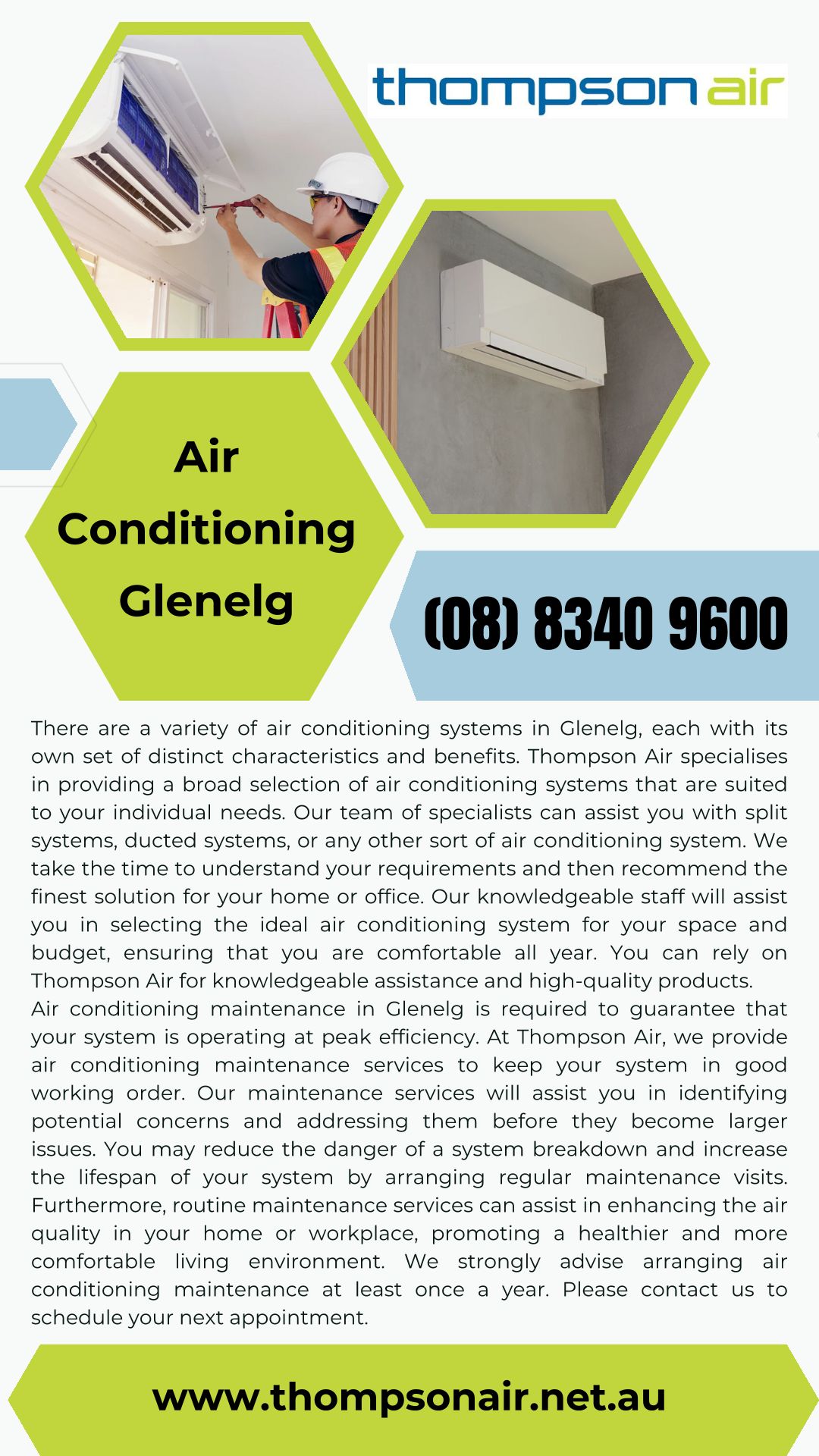 thompson air

Air Conditioning Glenelg

(08) 8340 9600

There are a variety of air conditioning systems in Glenelg, each with its own set of distinct characteristics and benefits. Thompson Air specialises in providing a broad selection of air conditioning systems that are suited to your individual needs. Our team of specialists can assist you with split systems, ducted systems, or any other sort of air conditioning system. We take the time to understand your requirements and then recommend the finest solution for your home or office. Our knowledgeable staff will assist you in selecting the ideal air conditioning system for your space and budget, ensuring that you are comfortable all year. You can rely on Thompson Air for knowledgeable assistance and high-quality products.
Air conditioning maintenance in Glenelg is required to guarantee that your system is operating at peak efficiency. At Thompson Air, we provide air conditioning maintenance services to keep your system in good working order. Our maintenance services will assist you in identifying potential concerns and addressing them before they become larger issues. You may reduce the danger of a system breakdown and increase the lifespan of your system by arranging regular maintenance visits. Furthermore, routine maintenance services can assist in enhancing the air quality in your home or workplace, promoting a healthier and more comfortable living environment. We strongly advise arranging air conditioning maintenance at least once a year. Please contact us to schedule your next appointment.

www.thompsonair.net.au